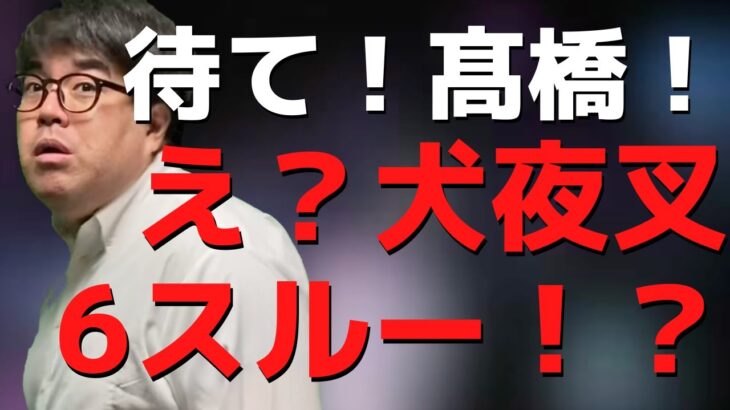 待て！髙橋！
え？犬夜叉
６スルー！？